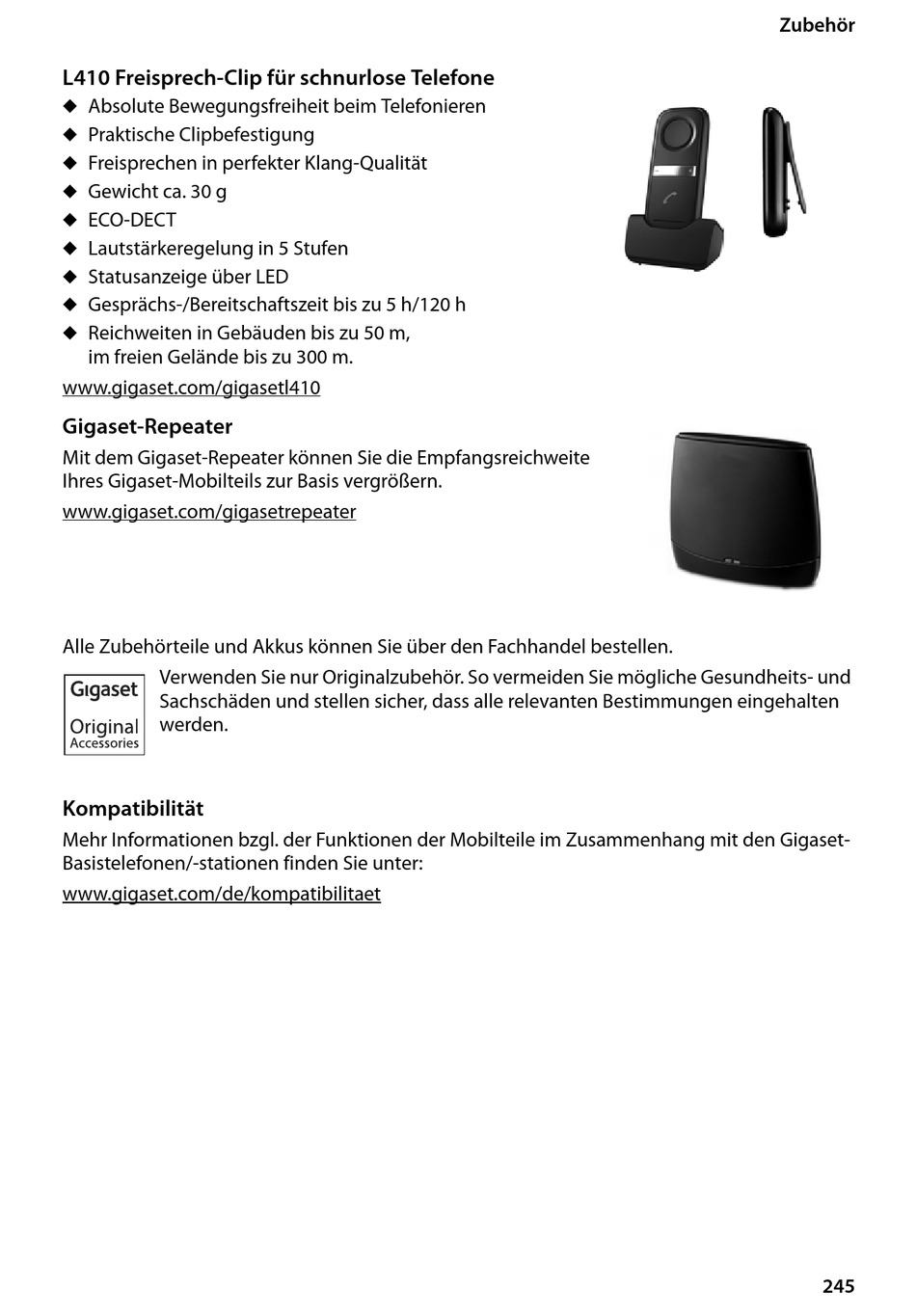 Zubehör

L410 Freisprech-Clip für schnurlose Telefone

◆ Absolute Bewegungsfreiheit beim Telefonieren
◆ Praktische Clipbefestigung
◆ Freisprechen in perfekter Klang-Qualität
◆ Gewicht ca. 30 g
◆ ECO-DECT
◆ Lautstärkeregelung in 5 Stufen
◆ Statusanzeige über LED
◆ Gesprächs-/Bereitschaftszeit bis zu 5 h/120 h
◆ Reichweiten in Gebäuden bis zu 50 m, im freien Gelände bis zu 300 m.

www.gigaset.com/gigasetl410

Gigaset-Repeater

Mit dem Gigaset-Repeater können Sie die Empfangsreichweite Ihres Gigaset-Mobilteils zur Basis vergrößern.

www.gigaset.com/gigasetrepeater

Alle Zubehörteile und Akkus können Sie über den Fachhandel bestellen.

Gigaset Original Accessories

Verwenden Sie nur Originalzubehör. So vermeiden Sie mögliche Gesundheits- und Sachschäden und stellen sicher, dass alle relevanten Bestimmungen eingehalten werden.

Kompatibilität

Mehr Informationen bzgl. der Funktionen der Mobilteile im Zusammenhang mit den Gigaset-Basistelefonen/-stationen finden Sie unter:

www.gigaset.com/de/kompatibilitaet

245